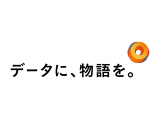 データに、物語を。